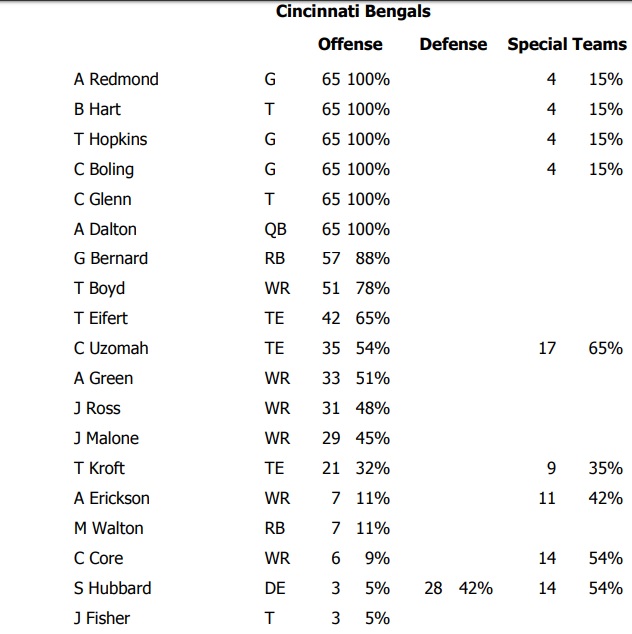 Cincinnati Bengals

| | | Offense | | Defense | | Special Teams | |
|---|---|---|---|---|---|---|---|
| A Redmond | G | 65 | 100% | | | 4 | 15% |
| B Hart | T | 65 | 100% | | | 4 | 15% |
| T Hopkins | G | 65 | 100% | | | 4 | 15% |
| C Boling | G | 65 | 100% | | | 4 | 15% |
| C Glenn | T | 65 | 100% | | | | |
| A Dalton | QB | 65 | 100% | | | | |
| G Bernard | RB | 57 | 88% | | | | |
| T Boyd | WR | 51 | 78% | | | | |
| T Eifert | TE | 42 | 65% | | | | |
| C Uzomah | TE | 35 | 54% | | | 17 | 65% |
| A Green | WR | 33 | 51% | | | | |
| J Ross | WR | 31 | 48% | | | | |
| J Malone | WR | 29 | 45% | | | | |
| T Kroft | TE | 21 | 32% | | | 9 | 35% |
| A Erickson | WR | 7 | 11% | | | 11 | 42% |
| M Walton | RB | 7 | 11% | | | | |
| C Core | WR | 6 | 9% | | | 14 | 54% |
| S Hubbard | DE | 3 | 5% | 28 | 42% | 14 | 54% |
| J Fisher | T | 3 | 5% | | | | |